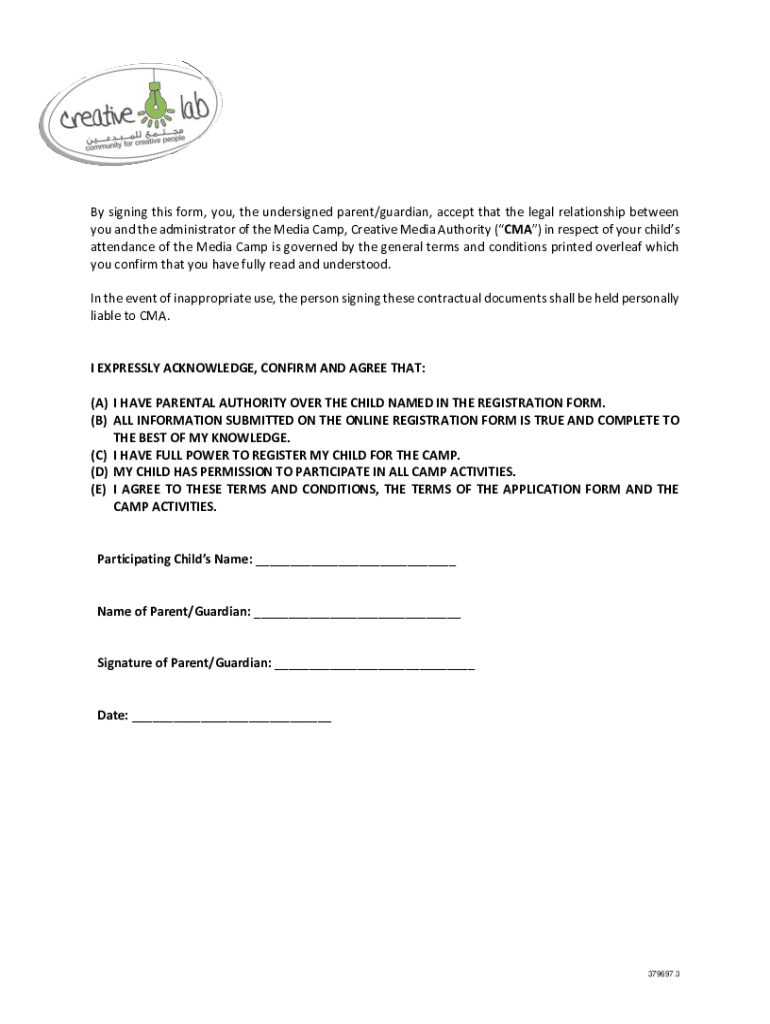 creative lab
مجتمع للمبدعين
community for creative people

By signing this form, you, the undersigned parent/guardian, accept that the legal relationship between you and the administrator of the Media Camp, Creative Media Authority ("CMA") in respect of your child's attendance of the Media Camp is governed by the general terms and conditions printed overleaf which you confirm that you have fully read and understood.

In the event of inappropriate use, the person signing these contractual documents shall be held personally liable to CMA.

I EXPRESSLY ACKNOWLEDGE, CONFIRM AND AGREE THAT:

(A) I HAVE PARENTAL AUTHORITY OVER THE CHILD NAMED IN THE REGISTRATION FORM.
(B) ALL INFORMATION SUBMITTED ON THE ONLINE REGISTRATION FORM IS TRUE AND COMPLETE TO THE BEST OF MY KNOWLEDGE.
(C) I HAVE FULL POWER TO REGISTER MY CHILD FOR THE CAMP.
(D) MY CHILD HAS PERMISSION TO PARTICIPATE IN ALL CAMP ACTIVITIES.
(E) I AGREE TO THESE TERMS AND CONDITIONS, THE TERMS OF THE APPLICATION FORM AND THE CAMP ACTIVITIES.

Participating Child's Name: ______________________________

Name of Parent/Guardian: ______________________________

Signature of Parent/Guardian: ______________________________

Date: ______________________________

379697.3